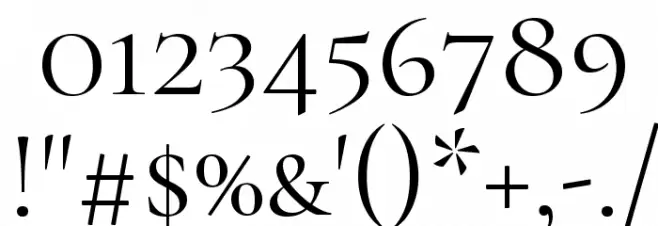 0123456789
!"#$%&'()*+,-./